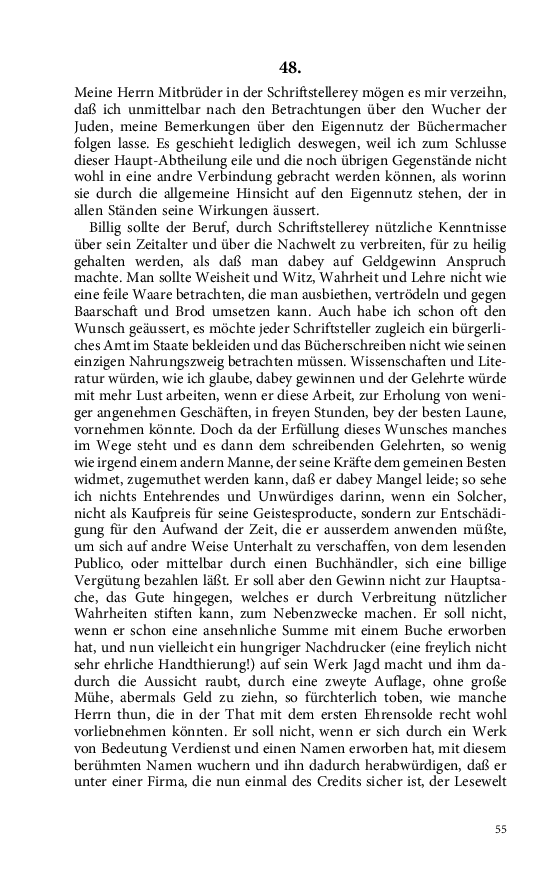 48.

Meine Herrn Mitbrüder in der Schriftstellerey mögen es mir verzeihn, daß ich unmittelbar nach den Betrachtungen über den Wucher der Juden, meine Bemerkungen über den Eigennutz der Büchermacher folgen lasse. Es geschieht lediglich deswegen, weil ich zum Schlusse dieser Haupt-Abtheilung eile und die noch übrigen Gegenstände nicht wohl in eine andre Verbindung gebracht werden können, als worinn sie durch die allgemeine Hinsicht auf den Eigennutz stehen, der in allen Ständen seine Wirkungen äussert.

Billig sollte der Beruf, durch Schriftstellerey nützliche Kenntnisse über sein Zeitalter und über die Nachwelt zu verbreiten, für zu heilig gehalten werden, als daß man dabey auf Geldgewinn Anspruch machte. Man sollte Weisheit und Witz, Wahrheit und Lehre nicht wie eine feile Waare betrachten, die man ausbiethen, vertrödeln und gegen Baarschaft und Brod umsetzen kann. Auch habe ich schon oft den Wunsch geäussert, es möchte jeder Schriftsteller zugleich ein bürgerliches Amt im Staate bekleiden und das Bücherschreiben nicht wie seinen einzigen Nahrungszweig betrachten müssen. Wissenschaften und Literatur würden, wie ich glaube, dabey gewinnen und der Gelehrte würde mit mehr Lust arbeiten, wenn er diese Arbeit, zur Erholung von weniger angenehmen Geschäften, in freyen Stunden, bey der besten Laune, vornehmen könnte. Doch da der Erfüllung dieses Wunsches manches im Wege steht und es dann dem schreibenden Gelehrten, so wenig wie irgend einem andern Manne, der seine Kräfte dem gemeinen Besten widmet, zugemuthet werden kann, daß er dabey Mangel leide; so sehe ich nichts Entehrendes und Unwürdiges darinn, wenn ein Solcher, nicht als Kaufpreis für seine Geistesproducte, sondern zur Entschädigung für den Aufwand der Zeit, die er ausserdem anwenden müßte, um sich auf andre Weise Unterhalt zu verschaffen, von dem lesenden Publico, oder mittelbar durch einen Buchhändler, sich eine billige Vergütung bezahlen läßt. Er soll aber den Gewinn nicht zur Hauptsache, das Gute hingegen, welches er durch Verbreitung nützlicher Wahrheiten stiften kann, zum Nebenzwecke machen. Er soll nicht, wenn er schon eine ansehnliche Summe mit einem Buche erworben hat, und nun vielleicht ein hungriger Nachdrucker (eine freylich nicht sehr ehrliche Handthierung!) auf sein Werk Jagd macht und ihm dadurch die Aussicht raubt, durch eine zweyte Auflage, ohne große Mühe, abermals Geld zu ziehn, so fürchterlich toben, wie manche Herrn thun, die in der That mit dem ersten Ehrensolde recht wohl vorliebnehmen könnten. Er soll nicht, wenn er sich durch ein Werk von Bedeutung Verdienst und einen Namen erworben hat, mit diesem berühmten Namen wuchern und ihn dadurch herabwürdigen, daß er unter einer Firma, die nun einmal des Credits sicher ist, der Lesewelt

55